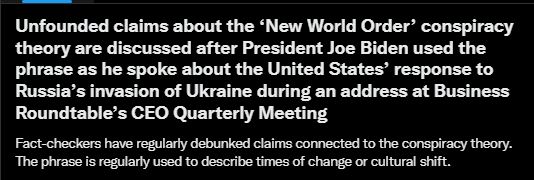 Unfounded claims about the ‘New World Order’ conspiracy theory are discussed after President Joe Biden used the phrase as he spoke about the United States’ response to Russia’s invasion of Ukraine during an address at Business Roundtable’s CEO Quarterly Meeting

Fact-checkers have regularly debunked claims connected to the conspiracy theory. The phrase is regularly used to describe times of change or cultural shift.